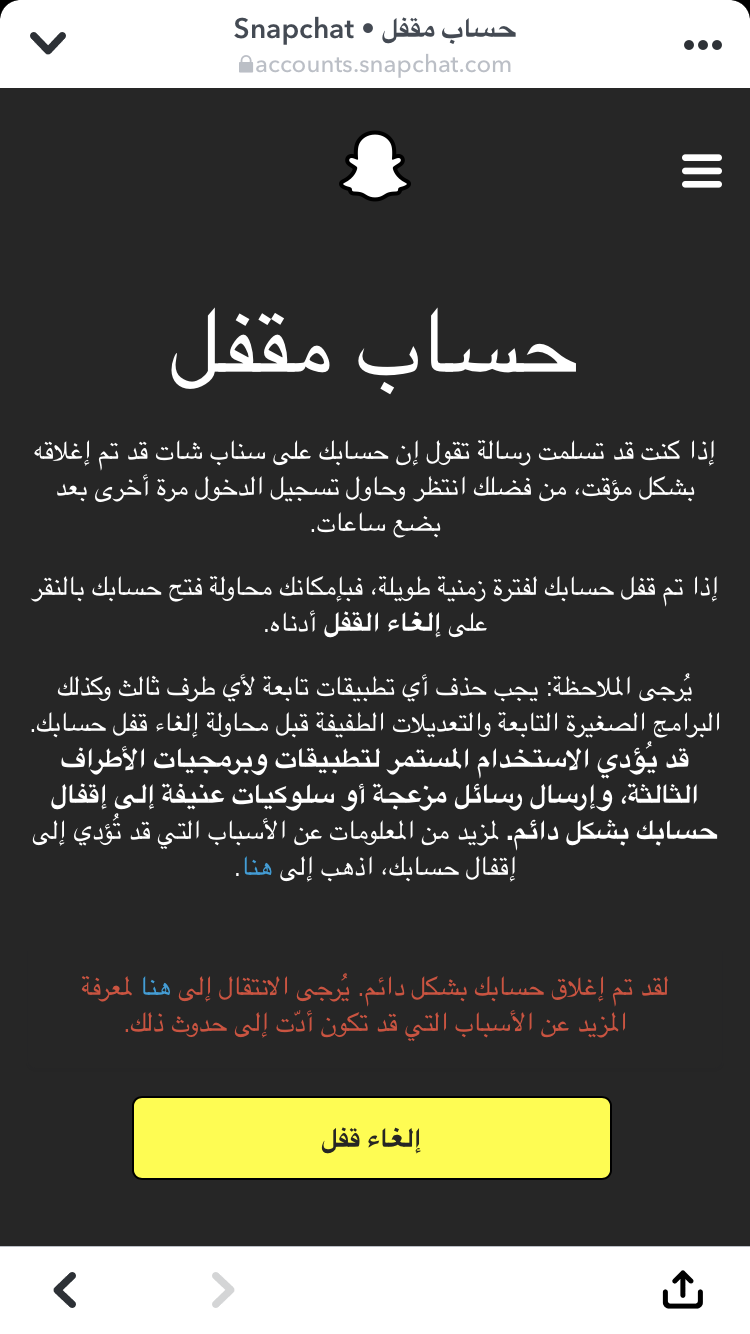 Snapchat • حساب مقفل
accounts.snapchat.com

حساب مقفل

إذا كنت قد تسلمت رسالة تقول إن حسابك على سناب شات قد تم إغلاقه بشكل مؤقت، من فضلك انتظر وحاول تسجيل الدخول مرة أخرى بعد بضع ساعات.

إذا تم قفل حسابك لفترة زمنية طويلة، فبإمكانك محاولة فتح حسابك بالنقر على إلغاء القفل أدناه.

يُرجى الملاحظة: يجب حذف أي تطبيقات تابعة لأي طرف ثالث وكذلك البرامج الصغيرة التابعة والتعديلات الطفيفة قبل محاولة إلغاء قفل حسابك. قد يُؤدي الاستخدام المستمر لتطبيقات وبرمجيات الأطراف الثالثة، وإرسال رسائل مزعجة أو سلوكيات عنيفة إلى إقفال حسابك بشكل دائم. لمزيد من المعلومات عن الأسباب التي قد تُؤدي إلى إقفال حسابك، اذهب إلى هنا.

لقد تم إغلاق حسابك بشكل دائم. يُرجى الانتقال إلى هنا لمعرفة المزيد عن الأسباب التي قد تكون أدّت إلى حدوث ذلك.

إلغاء قفل